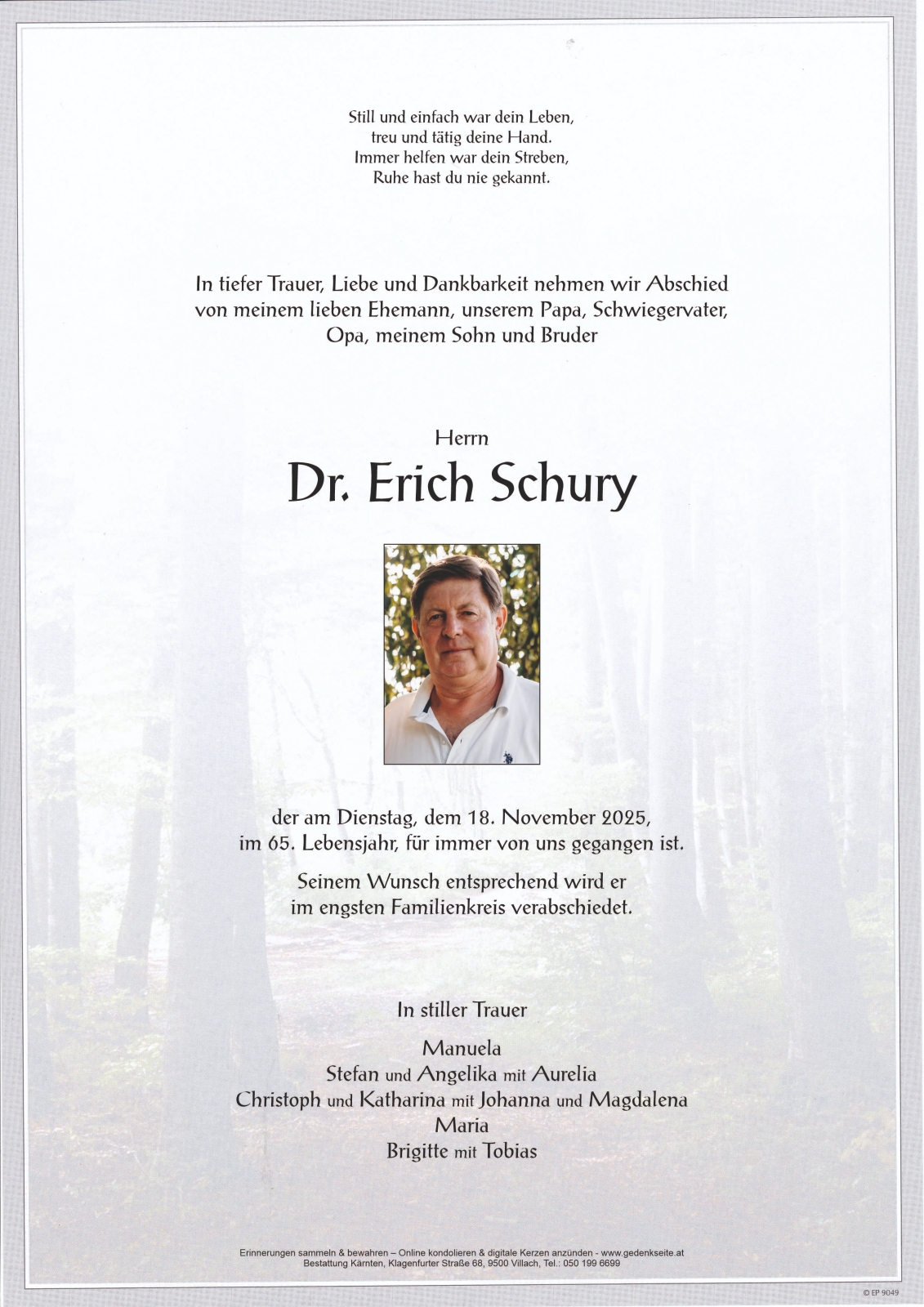 Still und einfach war dein Leben,
treu und tätig deine Hand.
Immer helfen war dein Streben,
Ruhe hast du nie gekannt.

In tiefer Trauer, Liebe und Dankbarkeit nehmen wir Abschied von meinem lieben Ehemann, unserem Papa, Schwiegervater, Opa, meinem Sohn und Bruder

Herrn

Dr. Erich Schury

der am Dienstag, dem 18. November 2025, im 65. Lebensjahr, für immer von uns gegangen ist.

Seinem Wunsch entsprechend wird er im engsten Familienkreis verabschiedet.

In stiller Trauer

Manuela
Stefan und Angelika mit Aurelia
Christoph und Katharina mit Johanna und Magdalena
Maria
Brigitte mit Tobias

Erinnerungen sammeln & bewahren – Online kondolieren & digitale Kerzen anzünden - www.gedenkseite.at
Bestattung Kärnten, Klagenfurter Straße 68, 9500 Villach, Tel.: 050 199 6699

© EP 9049